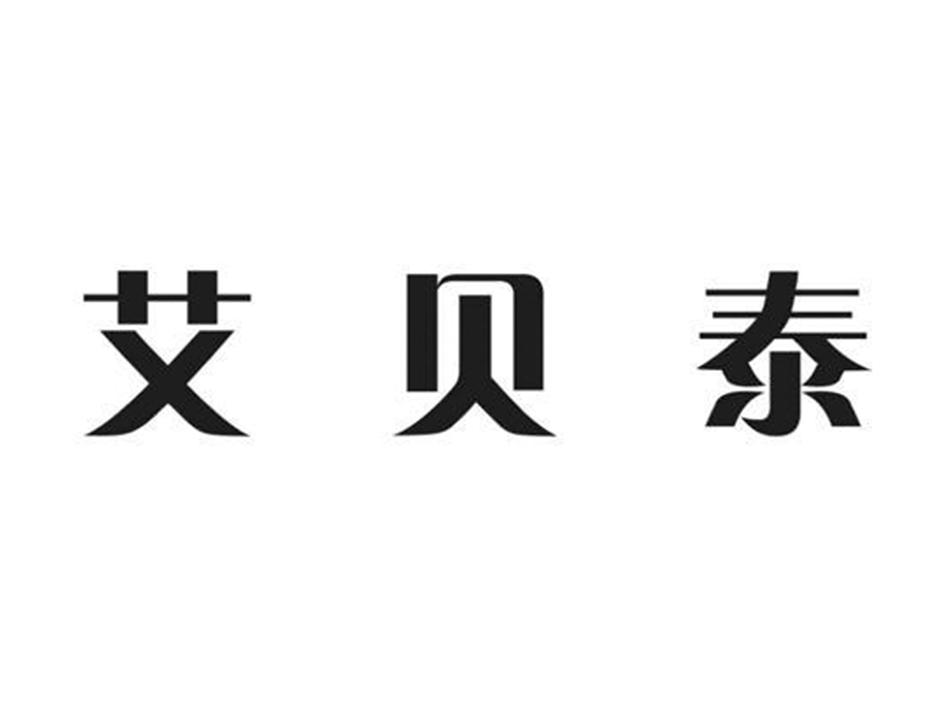 艾贝泰